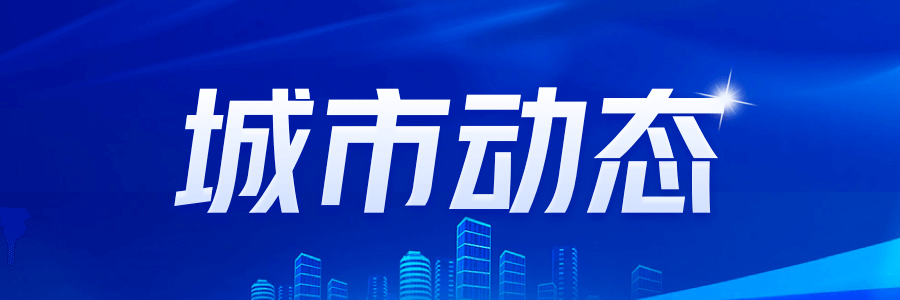 城市动态